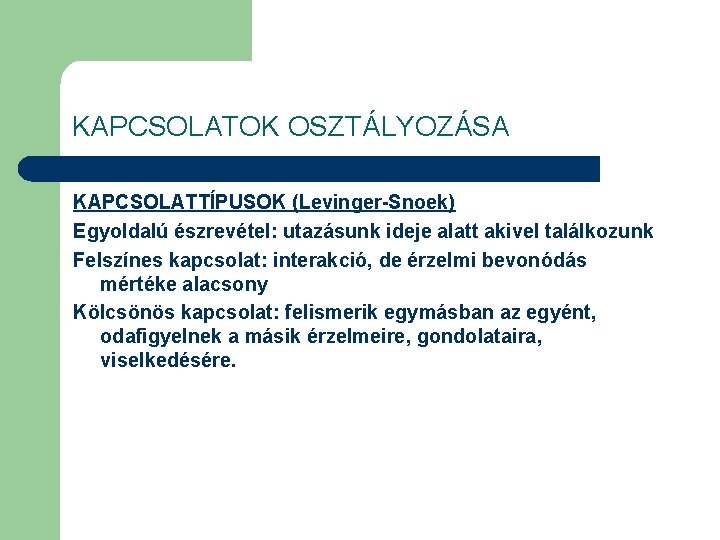 KAPCSOLATOK OSZTÁLYOZÁSA

KAPCSOLATTÍPUSOK (Levinger-Snoek)

Egyoldalú észrevétel: utazásunk ideje alatt akivel találkozunk

Felszínes kapcsolat: interakció, de érzelmi bevonódás mértéke alacsony

Kölcsönös kapcsolat: felismerik egymásban az egyént, odafigyelnek a másik érzelmeire, gondolataira, viselkedésére.